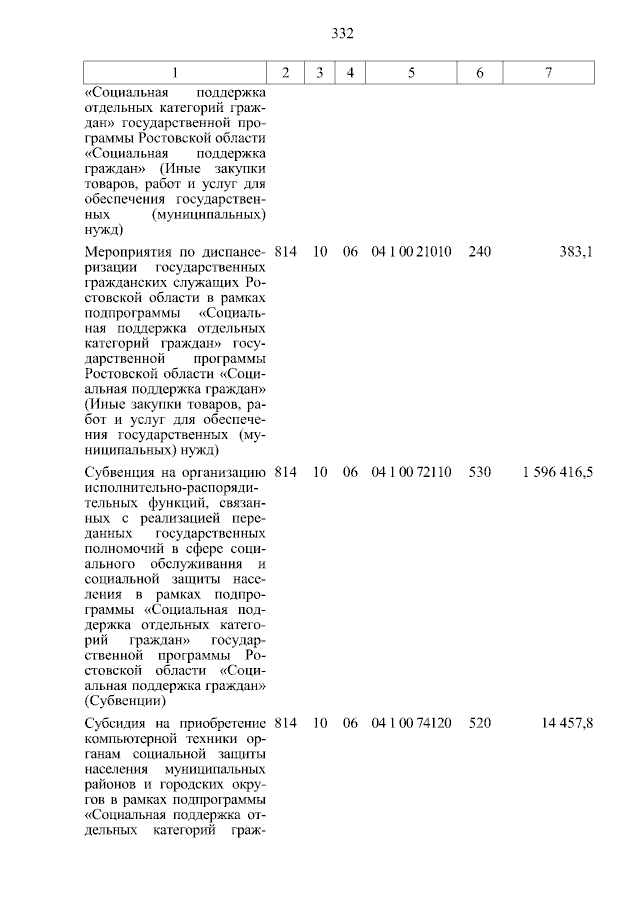 332

| 1 | 2 | 3 | 4 | 5 | 6 | 7 |
|---|---|---|---|---|---|---|
| «Социальная поддержка отдельных категорий граждан» государственной программы Ростовской области «Социальная поддержка граждан» (Иные закупки товаров, работ и услуг для обеспечения государственных (муниципальных) нужд) | | | | | | |
| Мероприятия по диспансеризации государственных гражданских служащих Ростовской области в рамках подпрограммы «Социальная поддержка отдельных категорий граждан» государственной программы Ростовской области «Социальная поддержка граждан» (Иные закупки товаров, работ и услуг для обеспечения государственных (муниципальных) нужд) | 814 | 10 | 06 | 04 1 00 21010 | 240 | 383,1 |
| Субвенция на организацию исполнительно-распорядительных функций, связанных с реализацией переданных государственных полномочий в сфере социального обслуживания и социальной защиты населения в рамках подпрограммы «Социальная поддержка отдельных категорий граждан» государственной программы Ростовской области «Социальная поддержка граждан» (Субвенции) | 814 | 10 | 06 | 04 1 00 72110 | 530 | 1 596 416,5 |
| Субсидия на приобретение компьютерной техники органам социальной защиты населения муниципальных районов и городских округов в рамках подпрограммы «Социальная поддержка отдельных категорий граж- | 814 | 10 | 06 | 04 1 00 74120 | 520 | 14 457,8 |